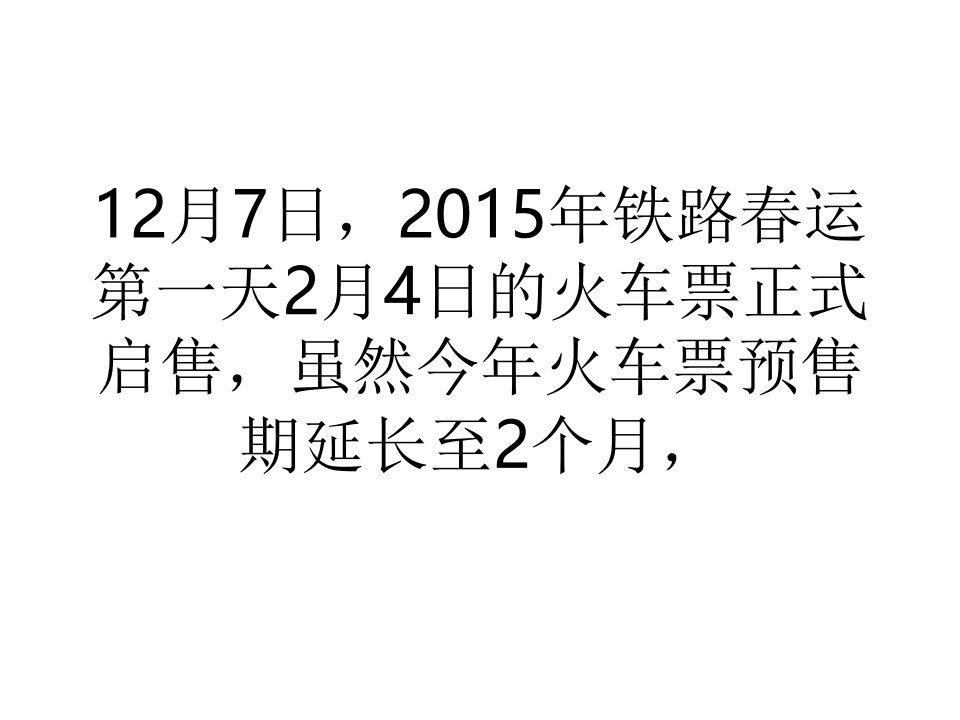 12月7日，2015年铁路春运第一天2月4日的火车票正式启售，虽然今年火车票预售期延长至2个月，